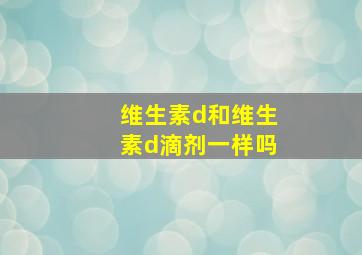 维生素d和维生素d滴剂一样吗